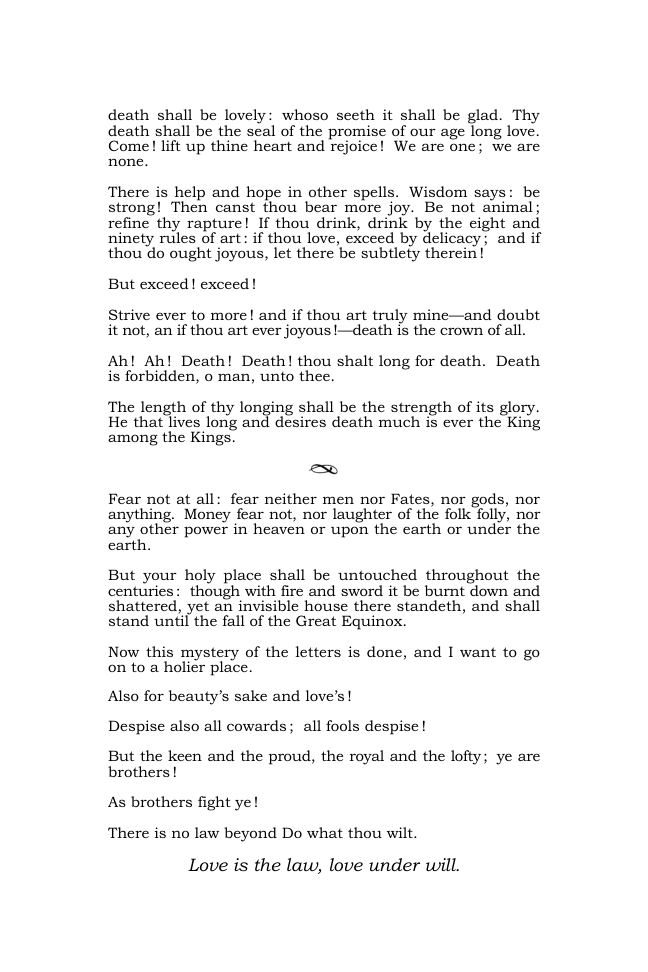 death shall be lovely: whoso seeth it shall be glad. Thy death shall be the seal of the promise of our age long love. Come! lift up thine heart and rejoice! We are one; we are none.

There is help and hope in other spells. Wisdom says: be strong! Then canst thou bear more joy. Be not animal; refine thy rapture! If thou drink, drink by the eight and ninety rules of art: if thou love, exceed by delicacy; and if thou do ought joyous, let there be subtlety therein!

But exceed! exceed!

Strive ever to more! and if thou art truly mine—and doubt it not, an if thou art ever joyous!—death is the crown of all.

Ah! Ah! Death! Death! thou shalt long for death. Death is forbidden, o man, unto thee.

The length of thy longing shall be the strength of its glory. He that lives long and desires death much is ever the King among the Kings.

Fear not at all: fear neither men nor Fates, nor gods, nor anything. Money fear not, nor laughter of the folk folly, nor any other power in heaven or upon the earth or under the earth.

But your holy place shall be untouched throughout the centuries: though with fire and sword it be burnt down and shattered, yet an invisible house there standeth, and shall stand until the fall of the Great Equinox.

Now this mystery of the letters is done, and I want to go on to a holier place.

Also for beauty's sake and love's!

Despise also all cowards; all fools despise!

But the keen and the proud, the royal and the lofty; ye are brothers!

As brothers fight ye!

There is no law beyond Do what thou wilt.

Love is the law, love under will.